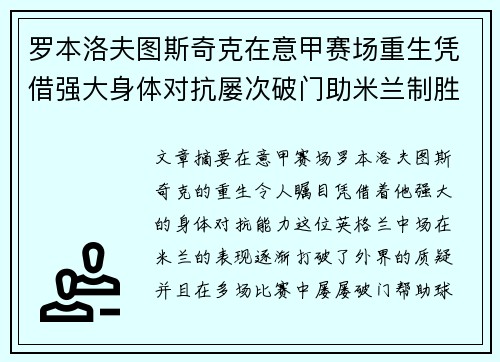 罗本洛夫图斯奇克在意甲赛场重生凭借强大身体对抗屡次破门助米兰制胜

文章摘要在意甲赛场罗本洛夫图斯奇克的重生令人瞩目凭借着他强大的身体对抗能力这位英格兰中场在米兰的表现逐渐打破了外界的质疑并且在多场比赛中屡屡破门帮助球